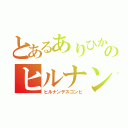 とあるありひかの
ヒルナン
ヒルナンデスコンビ